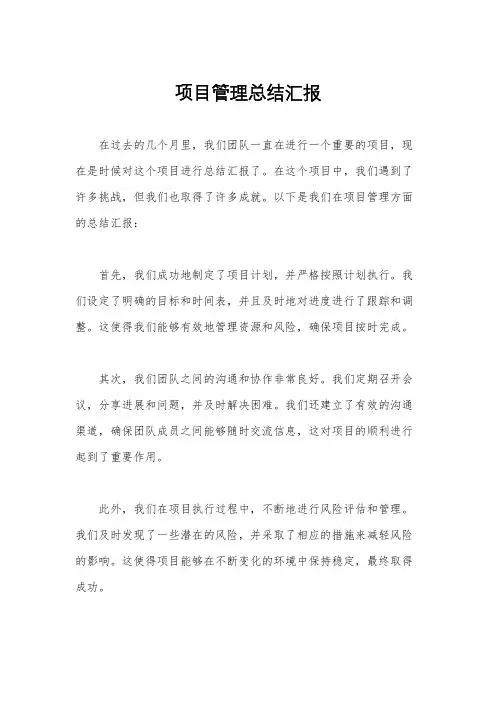 项目管理总结汇报

在过去的几个月里，我们团队一直在进行一个重要的项目，现在是时候对这个项目进行总结汇报了。在这个项目中，我们遇到了许多挑战，但我们也取得了许多成就。以下是我们在项目管理方面的总结汇报：

首先，我们成功地制定了项目计划，并严格按照计划执行。我们设定了明确的目标和时间表，并且及时地对进度进行了跟踪和调整。这使得我们能够有效地管理资源和风险，确保项目按时完成。

其次，我们团队之间的沟通和协作非常良好。我们定期召开会议，分享进展和问题，并及时解决困难。我们还建立了有效的沟通渠道，确保团队成员之间能够随时交流信息，这对项目的顺利进行起到了重要作用。

此外，我们在项目执行过程中，不断地进行风险评估和管理。我们及时发现了一些潜在的风险，并采取了相应的措施来减轻风险的影响。这使得项目能够在不断变化的环境中保持稳定，最终取得成功。